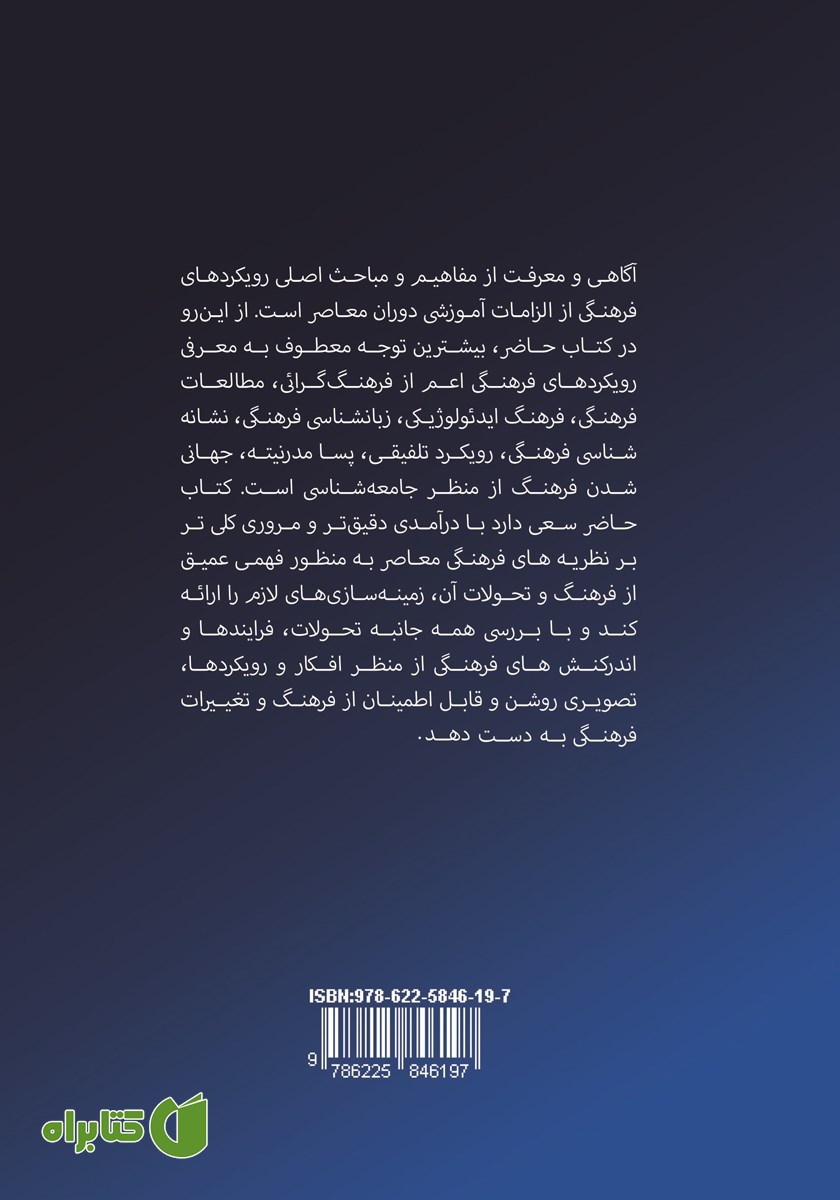 آگاهی و معرفت از مفاهیم و مباحث اصلی رویکردهای فرهنگی از الزامات آموزشی دوران معاصر است. از این‌رو در کتاب حاضر، بیشترین توجه معطوف به معرفی رویکردهای فرهنگی اعم از فرهنگ‌گرائی، مطالعات فرهنگی، فرهنگ ایدئولوژیکی، زبانشناسی فرهنگی، نشانه شناسی فرهنگی، رویکرد تلفیقی، پسا مدرنیته، جهانی شدن فرهنگ از منظر جامعه‌شناسی است. کتاب حاضر سعی دارد با درآمدی دقیق‌تر و مروری کلی تر بر نظریه های فرهنگی معاصر به منظور فهمی عمیق از فرهنگ و تحولات آن، زمینه‌سازی‌های لازم را ارائه کند و با بررسی همه جانبه تحولات، فرایندها و اندرکنش های فرهنگی از منظر افکار و رویکردها، تصویری روشن و قابل اطمینان از فرهنگ و تغییرات فرهنگی به دست دهد.

ISBN:978-622-5846-19-7

9 786225 846197

کتابراه